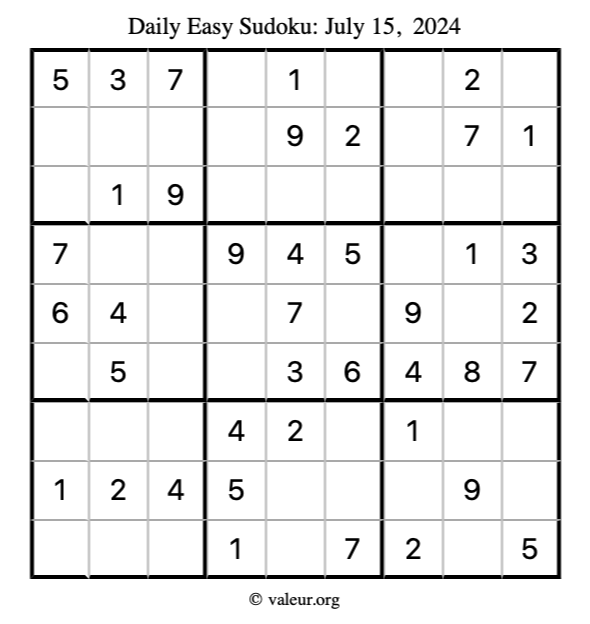 Daily Easy Sudoku: July 15, 2024

| 5 | 3 | 7 |  | 1 |  |  | 2 |  |
|---|---|---|---|---|---|---|---|---|
|  |  |  |  | 9 | 2 |  | 7 | 1 |
|  | 1 | 9 |  |  |  |  |  |  |
| 7 |  |  | 9 | 4 | 5 |  | 1 | 3 |
| 6 | 4 |  |  | 7 |  | 9 |  | 2 |
|  | 5 |  |  | 3 | 6 | 4 | 8 | 7 |
|  |  |  | 4 | 2 |  | 1 |  |  |
| 1 | 2 | 4 | 5 |  |  |  | 9 |  |
|  |  |  | 1 |  | 7 | 2 |  | 5 |

© valeur.org